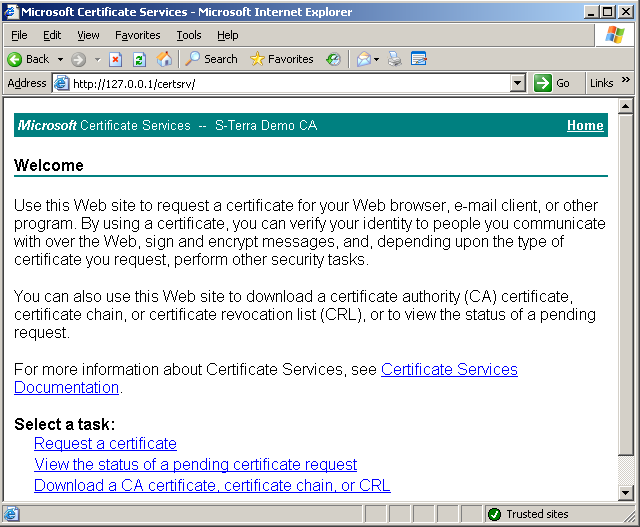 Microsoft Certificate Services - Microsoft Internet Explorer

File Edit View Favorites Tools Help

Back Search Favorites

Address http://127.0.0.1/certsrv/ Go Links »

Microsoft Certificate Services -- S-Terra Demo CA Home

Welcome

Use this Web site to request a certificate for your Web browser, e-mail client, or other program. By using a certificate, you can verify your identity to people you communicate with over the Web, sign and encrypt messages, and, depending upon the type of certificate you request, perform other security tasks.

You can also use this Web site to download a certificate authority (CA) certificate, certificate chain, or certificate revocation list (CRL), or to view the status of a pending request.

For more information about Certificate Services, see Certificate Services Documentation.

Select a task:
Request a certificate
View the status of a pending certificate request
Download a CA certificate, certificate chain, or CRL

Trusted sites